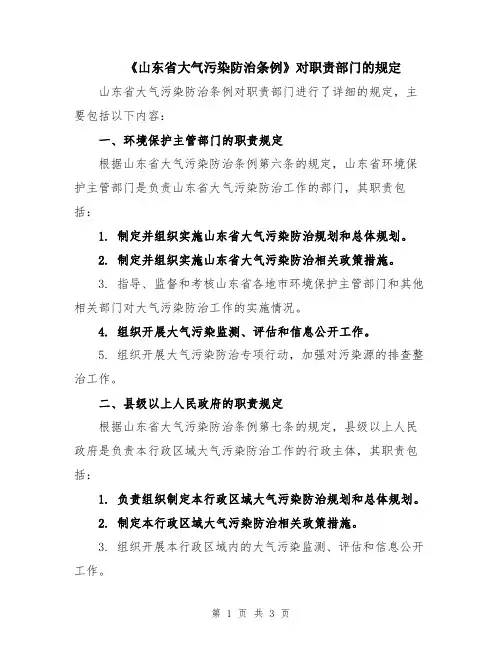 《山东省大气污染防治条例》对职责部门的规定

山东省大气污染防治条例对职责部门进行了详细的规定，主要包括以下内容：

一、环境保护主管部门的职责规定

根据山东省大气污染防治条例第六条的规定，山东省环境保护主管部门是负责山东省大气污染防治工作的部门，其职责包括：

1. 制定并组织实施山东省大气污染防治规划和总体规划。

2. 制定并组织实施山东省大气污染防治相关政策措施。

3. 指导、监督和考核山东省各地市环境保护主管部门和其他相关部门对大气污染防治工作的实施情况。

4. 组织开展大气污染监测、评估和信息公开工作。

5. 组织开展大气污染防治专项行动，加强对污染源的排查整治工作。

二、县级以上人民政府的职责规定

根据山东省大气污染防治条例第七条的规定，县级以上人民政府是负责本行政区域大气污染防治工作的行政主体，其职责包括：

1. 负责组织制定本行政区域大气污染防治规划和总体规划。

2. 制定本行政区域大气污染防治相关政策措施。

3. 组织开展本行政区域内的大气污染监测、评估和信息公开工作。

第 1 页 共 3 页